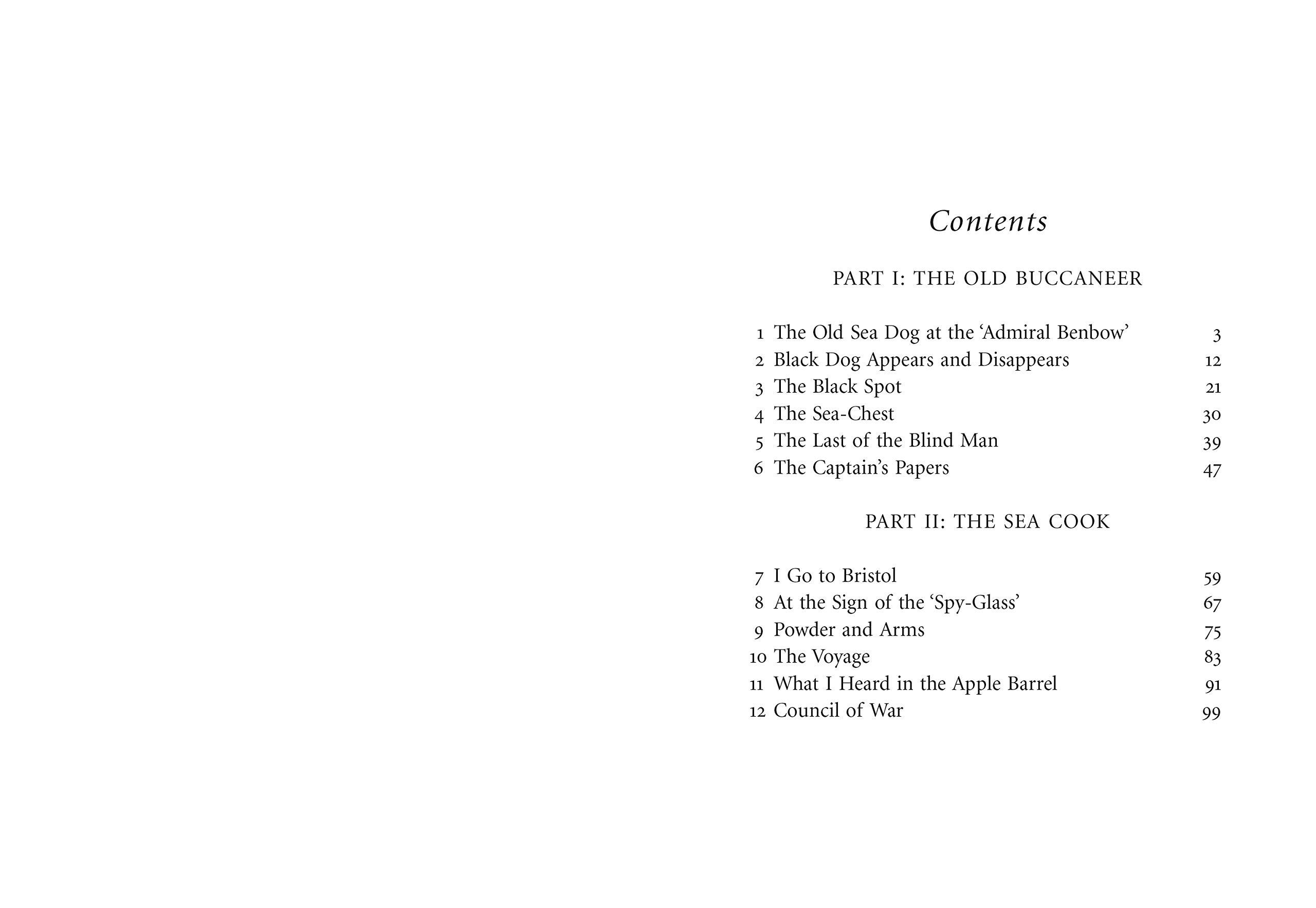 Contents

PART I: THE OLD BUCCANEER

1 The Old Sea Dog at the 'Admiral Benbow' 3
2 Black Dog Appears and Disappears 12
3 The Black Spot 21
4 The Sea-Chest 30
5 The Last of the Blind Man 39
6 The Captain's Papers 47

PART II: THE SEA COOK

7 I Go to Bristol 59
8 At the Sign of the 'Spy-Glass' 67
9 Powder and Arms 75
10 The Voyage 83
11 What I Heard in the Apple Barrel 91
12 Council of War 99